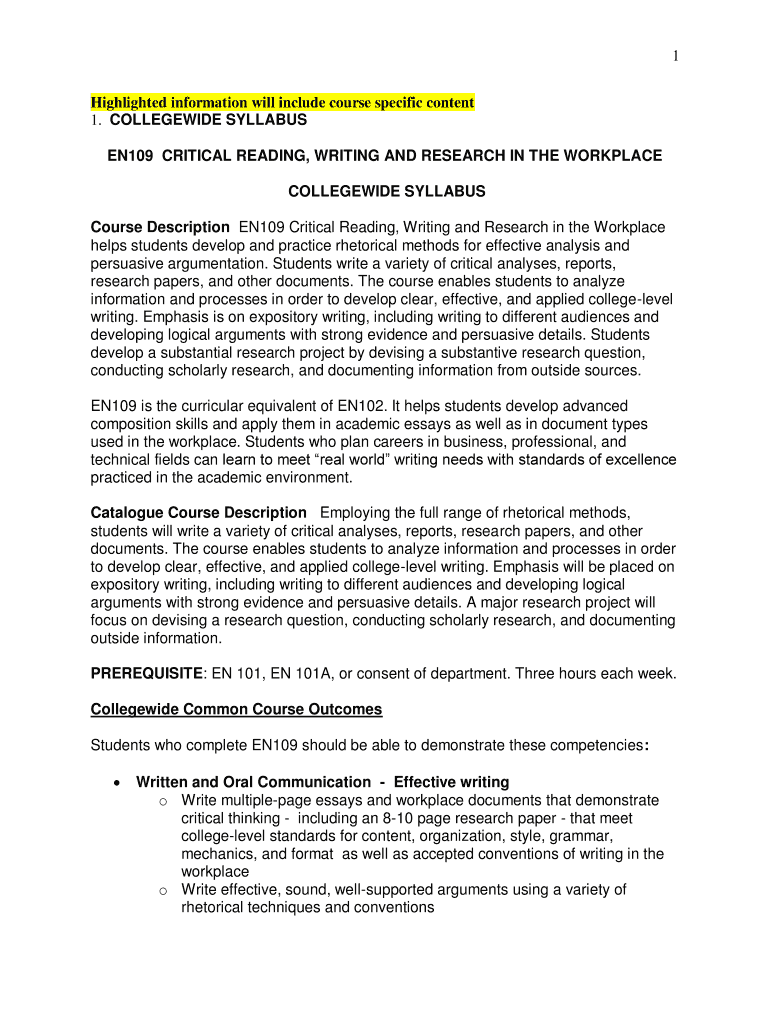 1

Highlighted information will include course specific content
1. COLLEGEWIDE SYLLABUS

EN109 CRITICAL READING, WRITING AND RESEARCH IN THE WORKPLACE

COLLEGEWIDE SYLLABUS

Course Description EN109 Critical Reading, Writing and Research in the Workplace helps students develop and practice rhetorical methods for effective analysis and persuasive argumentation. Students write a variety of critical analyses, reports, research papers, and other documents. The course enables students to analyze information and processes in order to develop clear, effective, and applied college-level writing. Emphasis is on expository writing, including writing to different audiences and developing logical arguments with strong evidence and persuasive details. Students develop a substantial research project by devising a substantive research question, conducting scholarly research, and documenting information from outside sources.

EN109 is the curricular equivalent of EN102. It helps students develop advanced composition skills and apply them in academic essays as well as in document types used in the workplace. Students who plan careers in business, professional, and technical fields can learn to meet “real world” writing needs with standards of excellence practiced in the academic environment.

Catalogue Course Description Employing the full range of rhetorical methods, students will write a variety of critical analyses, reports, research papers, and other documents. The course enables students to analyze information and processes in order to develop clear, effective, and applied college-level writing. Emphasis will be placed on expository writing, including writing to different audiences and developing logical arguments with strong evidence and persuasive details. A major research project will focus on devising a research question, conducting scholarly research, and documenting outside information.

PREREQUISITE: EN 101, EN 101A, or consent of department. Three hours each week.

Collegewide Common Course Outcomes

Students who complete EN109 should be able to demonstrate these competencies:

• Written and Oral Communication - Effective writing
  o Write multiple-page essays and workplace documents that demonstrate critical thinking - including an 8-10 page research paper - that meet college-level standards for content, organization, style, grammar, mechanics, and format as well as accepted conventions of writing in the workplace
  o Write effective, sound, well-supported arguments using a variety of rhetorical techniques and conventions